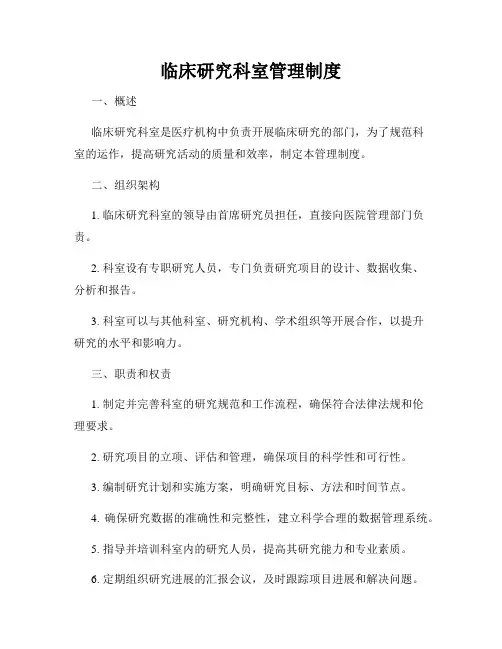 临床研究科室管理制度

一、概述

临床研究科室是医疗机构中负责开展临床研究的部门，为了规范科室的运作，提高研究活动的质量和效率，制定本管理制度。

二、组织架构

1. 临床研究科室的领导由首席研究员担任，直接向医院管理部门负责。

2. 科室设有专职研究人员，专门负责研究项目的设计、数据收集、分析和报告。

3. 科室可以与其他科室、研究机构、学术组织等开展合作，以提升研究的水平和影响力。

三、职责和权责

1. 制定并完善科室的研究规范和工作流程，确保符合法律法规和伦理要求。

2. 研究项目的立项、评估和管理，确保项目的科学性和可行性。

3. 编制研究计划和实施方案，明确研究目标、方法和时间节点。

4. 确保研究数据的准确性和完整性，建立科学合理的数据管理系统。

5. 指导并培训科室内的研究人员，提高其研究能力和专业素质。

6. 定期组织研究进展的汇报会议，及时跟踪项目进展和解决问题。